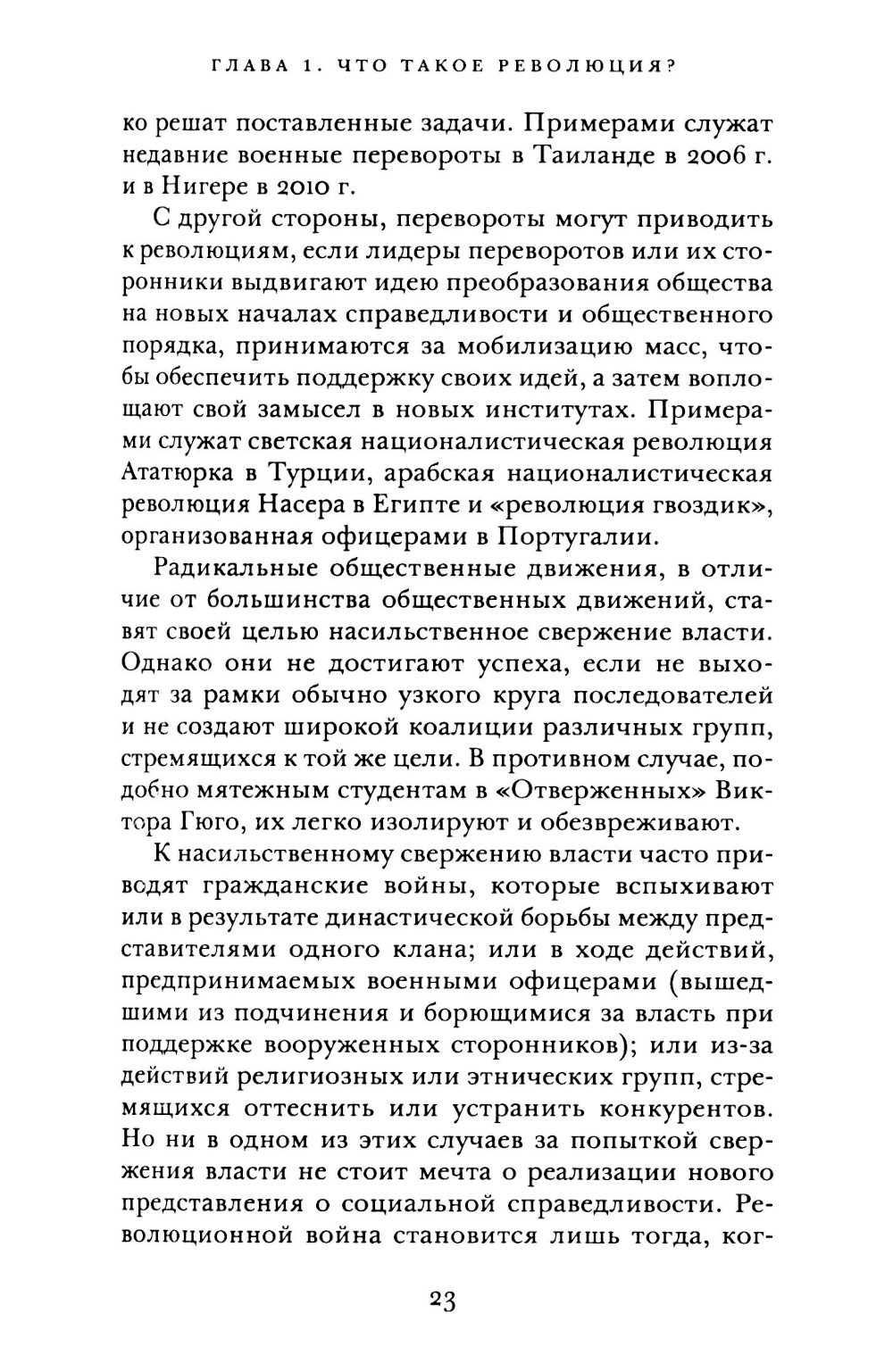 ГЛАВА 1. ЧТО ТАКОЕ РЕВОЛЮЦИЯ?

ко решат поставленные задачи. Примерами служат недавние военные перевороты в Таиланде в 2006 г. и в Нигере в 2010 г.

С другой стороны, перевороты могут приводить к революциям, если лидеры переворотов или их сторонники выдвигают идею преобразования общества на новых началах справедливости и общественного порядка, принимаются за мобилизацию масс, чтобы обеспечить поддержку своих идей, а затем воплощают свой замысел в новых институтах. Примерами служат светская националистическая революция Ататюрка в Турции, арабская националистическая революция Насера в Египте и «революция гвоздик», организованная офицерами в Португалии.

Радикальные общественные движения, в отличие от большинства общественных движений, ставят своей целью насильственное свержение власти. Однако они не достигают успеха, если не выходят за рамки обычно узкого круга последователей и не создают широкой коалиции различных групп, стремящихся к той же цели. В противном случае, подобно мятежным студентам в «Отверженных» Виктора Гюго, их легко изолируют и обезвреживают.

К насильственному свержению власти часто приводят гражданские войны, которые вспыхивают или в результате династической борьбы между представителями одного клана; или в ходе действий, предпринимаемых военными офицерами (вышедшими из подчинения и борющимися за власть при поддержке вооруженных сторонников); или из-за действий религиозных или этнических групп, стремящихся оттеснить или устранить конкурентов. Но ни в одном из этих случаев за попыткой свержения власти не стоит мечта о реализации нового представления о социальной справедливости. Революционной война становится лишь тогда, ког-

23